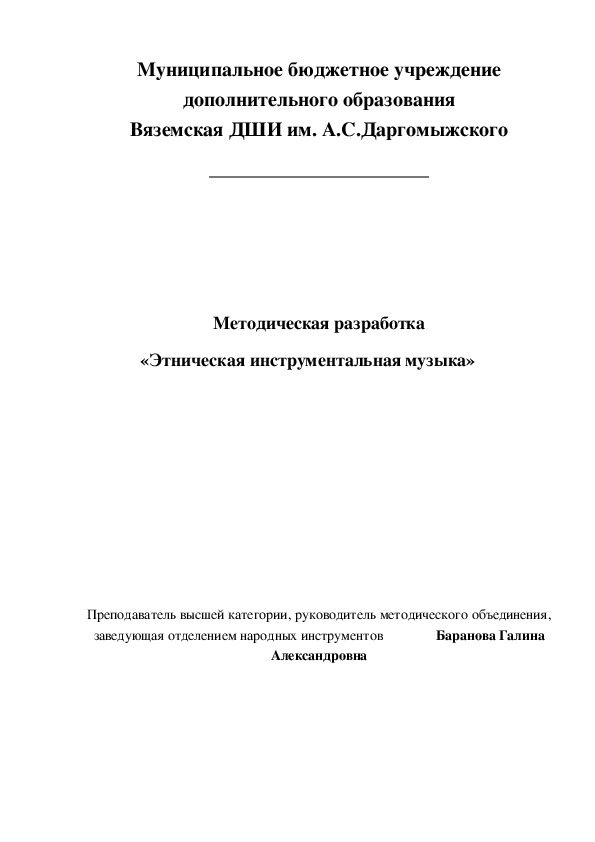 Муниципальное бюджетное учреждение
дополнительного образования
Вяземская ДШИ им. А.С.Даргомыжского

Методическая разработка
«Этническая инструментальная музыка»

Преподаватель высшей категории, руководитель методического объединения, заведующая отделением народных инструментов Баранова Галина Александровна